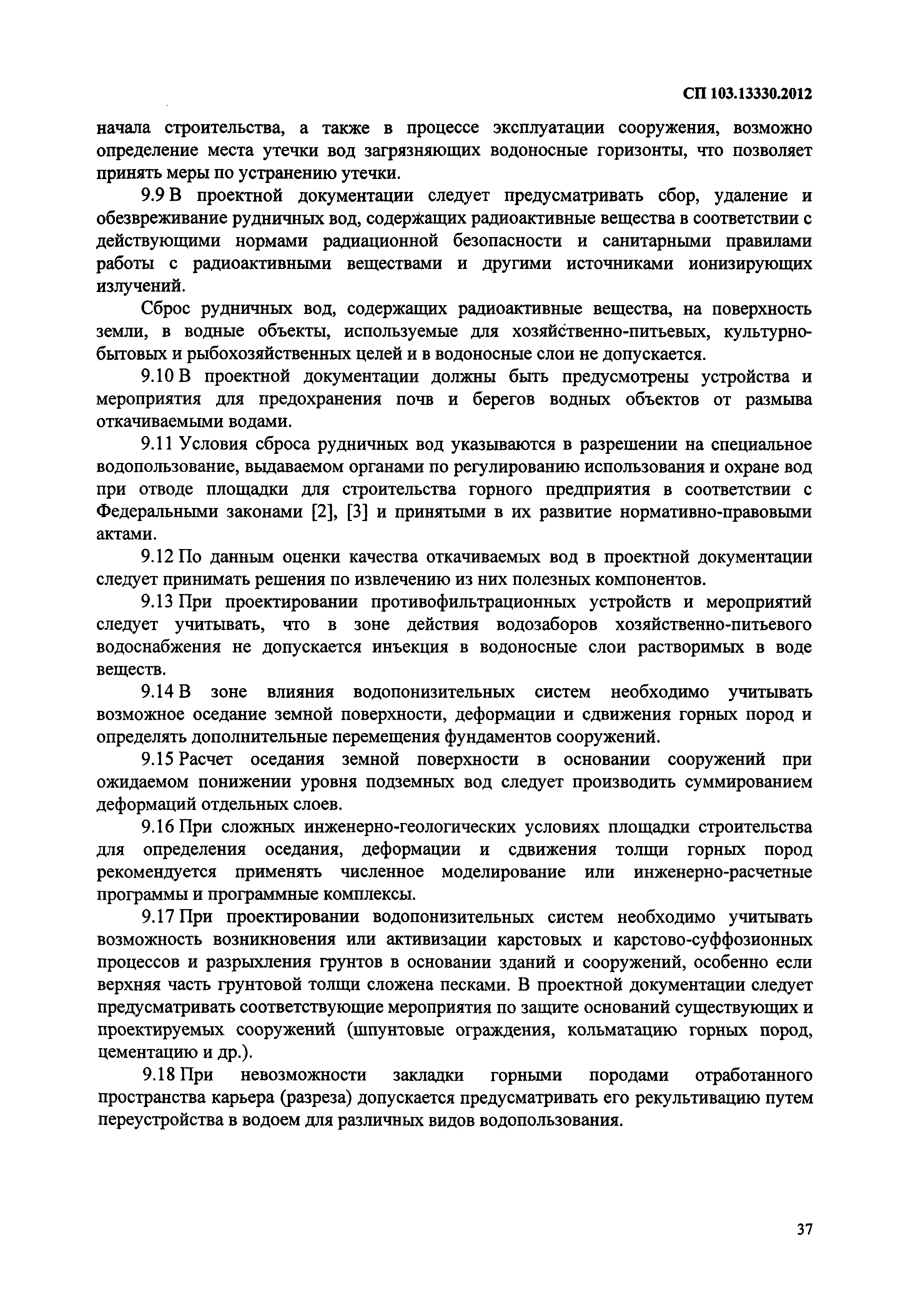 СП 103.13330.2012

начала строительства, а также в процессе эксплуатации сооружения, возможно определение места утечки вод загрязняющих водоносные горизонты, что позволяет принять меры по устранению утечки.

9.9 В проектной документации следует предусматривать сбор, удаление и обезвреживание рудничных вод, содержащих радиоактивные вещества в соответствии с действующими нормами радиационной безопасности и санитарными правилами работы с радиоактивными веществами и другими источниками ионизирующих излучений.

Сброс рудничных вод, содержащих радиоактивные вещества, на поверхность земли, в водные объекты, используемые для хозяйственно-питьевых, культурно-бытовых и рыбохозяйственных целей и в водоносные слои не допускается.

9.10 В проектной документации должны быть предусмотрены устройства и мероприятия для предохранения почв и берегов водных объектов от размыва откачиваемыми водами.

9.11 Условия сброса рудничных вод указываются в разрешении на специальное водопользование, выдаваемом органами по регулированию использования и охране вод при отводе площадки для строительства горного предприятия в соответствии с Федеральными законами [2], [3] и принятыми в их развитие нормативно-правовыми актами.

9.12 По данным оценки качества откачиваемых вод в проектной документации следует принимать решения по извлечению из них полезных компонентов.

9.13 При проектировании противофильтрационных устройств и мероприятий следует учитывать, что в зоне действия водозаборов хозяйственно-питьевого водоснабжения не допускается инъекция в водоносные слои растворимых в воде веществ.

9.14 В зоне влияния водопонизительных систем необходимо учитывать возможное оседание земной поверхности, деформации и сдвижения горных пород и определять дополнительные перемещения фундаментов сооружений.

9.15 Расчет оседания земной поверхности в основании сооружений при ожидаемом понижении уровня подземных вод следует производить суммированием деформаций отдельных слоев.

9.16 При сложных инженерно-геологических условиях площадки строительства для определения оседания, деформации и сдвижения толщи горных пород рекомендуется применять численное моделирование или инженерно-расчетные программы и программные комплексы.

9.17 При проектировании водопонизительных систем необходимо учитывать возможность возникновения или активизации карстовых и карстово-суффозионных процессов и разрыхления грунтов в основании зданий и сооружений, особенно если верхняя часть грунтовой толщи сложена песками. В проектной документации следует предусматривать соответствующие мероприятия по защите оснований существующих и проектируемых сооружений (шпунтовые ограждения, кольматацию горных пород, цементацию и др.).

9.18 При невозможности закладки горными породами отработанного пространства карьера (разреза) допускается предусматривать его рекультивацию путем переустройства в водоем для различных видов водопользования.

37